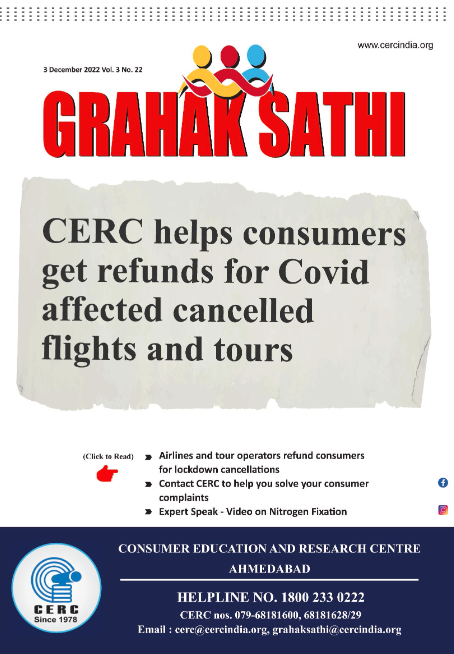 www.cercindia.org

3 December 2022 Vol. 3 No. 22

GRAHAK SATHI

CERC helps consumers get refunds for Covid affected cancelled flights and tours

(Click to Read)

Airlines and tour operators refund consumers for lockdown cancellations

Contact CERC to help you solve your consumer complaints

Expert Speak - Video on Nitrogen Fixation

CERC
Since 1978

CONSUMER EDUCATION AND RESEARCH CENTRE
AHMEDABAD

HELPLINE NO. 1800 233 0222

CERC nos. 079-68181600, 68181628/29

Email : cerc@cercindia.org, grahaksathi@cercindia.org